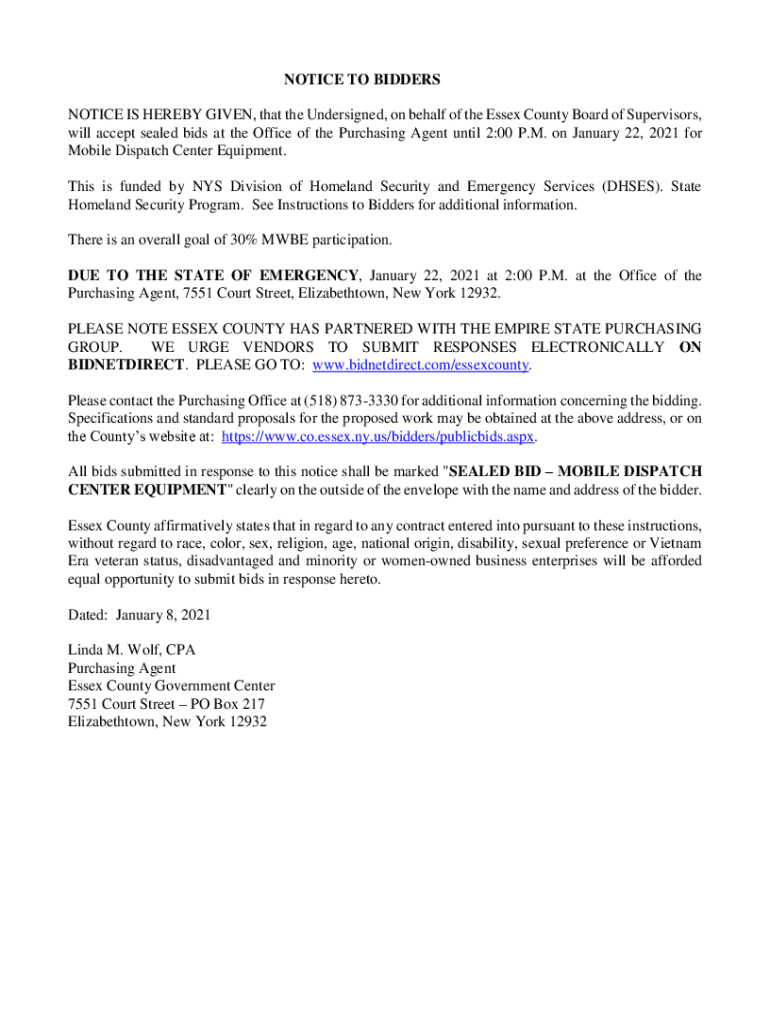 NOTICE TO BIDDERS

NOTICE IS HEREBY GIVEN, that the Undersigned, on behalf of the Essex County Board of Supervisors, will accept sealed bids at the Office of the Purchasing Agent until 2:00 P.M. on January 22, 2021 for Mobile Dispatch Center Equipment.

This is funded by NYS Division of Homeland Security and Emergency Services (DHSES). State Homeland Security Program. See Instructions to Bidders for additional information.

There is an overall goal of 30% MWBE participation.

DUE TO THE STATE OF EMERGENCY, January 22, 2021 at 2:00 P.M. at the Office of the Purchasing Agent, 7551 Court Street, Elizabethtown, New York 12932.

PLEASE NOTE ESSEX COUNTY HAS PARTNERED WITH THE EMPIRE STATE PURCHASING GROUP. WE URGE VENDORS TO SUBMIT RESPONSES ELECTRONICALLY ON BIDNETDIRECT. PLEASE GO TO: www.bidnetdirect.com/essexcounty.

Please contact the Purchasing Office at (518) 873-3330 for additional information concerning the bidding. Specifications and standard proposals for the proposed work may be obtained at the above address, or on the County's website at: https://www.co.essex.ny.us/bidders/publicbids.aspx.

All bids submitted in response to this notice shall be marked "SEALED BID – MOBILE DISPATCH CENTER EQUIPMENT" clearly on the outside of the envelope with the name and address of the bidder.

Essex County affirmatively states that in regard to any contract entered into pursuant to these instructions, without regard to race, color, sex, religion, age, national origin, disability, sexual preference or Vietnam Era veteran status, disadvantaged and minority or women-owned business enterprises will be afforded equal opportunity to submit bids in response hereto.

Dated: January 8, 2021

Linda M. Wolf, CPA
Purchasing Agent
Essex County Government Center
7551 Court Street – PO Box 217
Elizabethtown, New York 12932